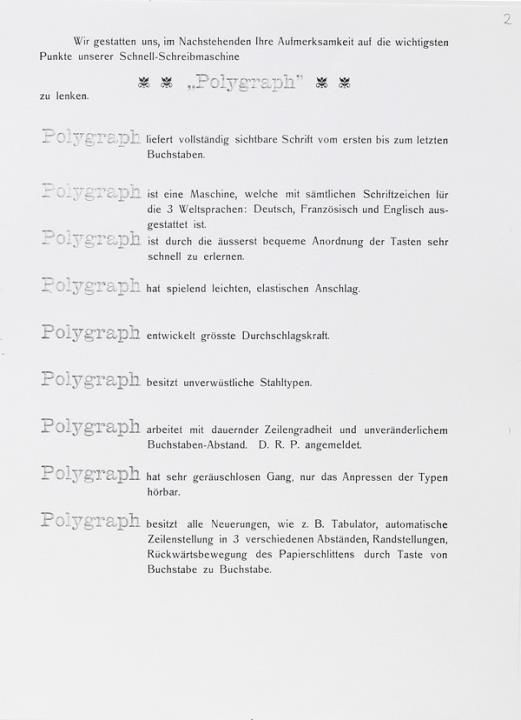 2

Wir gestatten uns, im Nachstehenden Ihre Aufmerksamkeit auf die wichtigsten Punkte unserer Schnell-Schreibmaschine

„Polygraph"

zu lenken.

Polygraph liefert vollständig sichtbare Schrift vom ersten bis zum letzten Buchstaben.

Polygraph ist eine Maschine, welche mit sämtlichen Schriftzeichen für die 3 Weltsprachen: Deutsch, Französisch und Englisch ausgestattet ist.

Polygraph ist durch die äusserst bequeme Anordnung der Tasten sehr schnell zu erlernen.

Polygraph hat spielend leichten, elastischen Anschlag.

Polygraph entwickelt grösste Durchschlagskraft.

Polygraph besitzt unverwüstliche Stahltypen.

Polygraph arbeitet mit dauernder Zeilengradheit und unveränderlichem Buchstaben-Abstand. D. R. P. angemeldet.

Polygraph hat sehr geräuschlosen Gang, nur das Anpressen der Typen hörbar.

Polygraph besitzt alle Neuerungen, wie z. B. Tabulator, automatische Zeilenstellung in 3 verschiedenen Abständen, Randstellungen, Rückwärtsbewegung des Papierschlittens durch Taste von Buchstabe zu Buchstabe.